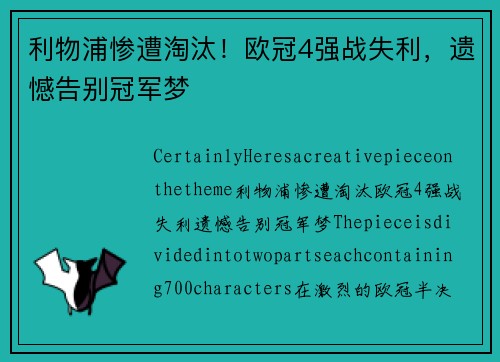 利物浦惨遭淘汰！欧冠4强战失利，遗憾告别冠军梦

CertainlyHeresacreativepieceonthetheme利物浦惨遭淘汰欧冠4强战失利遗憾告别冠军梦Thepieceisdividedintotwopartseachcontaining700characters在激烈的欧冠半决